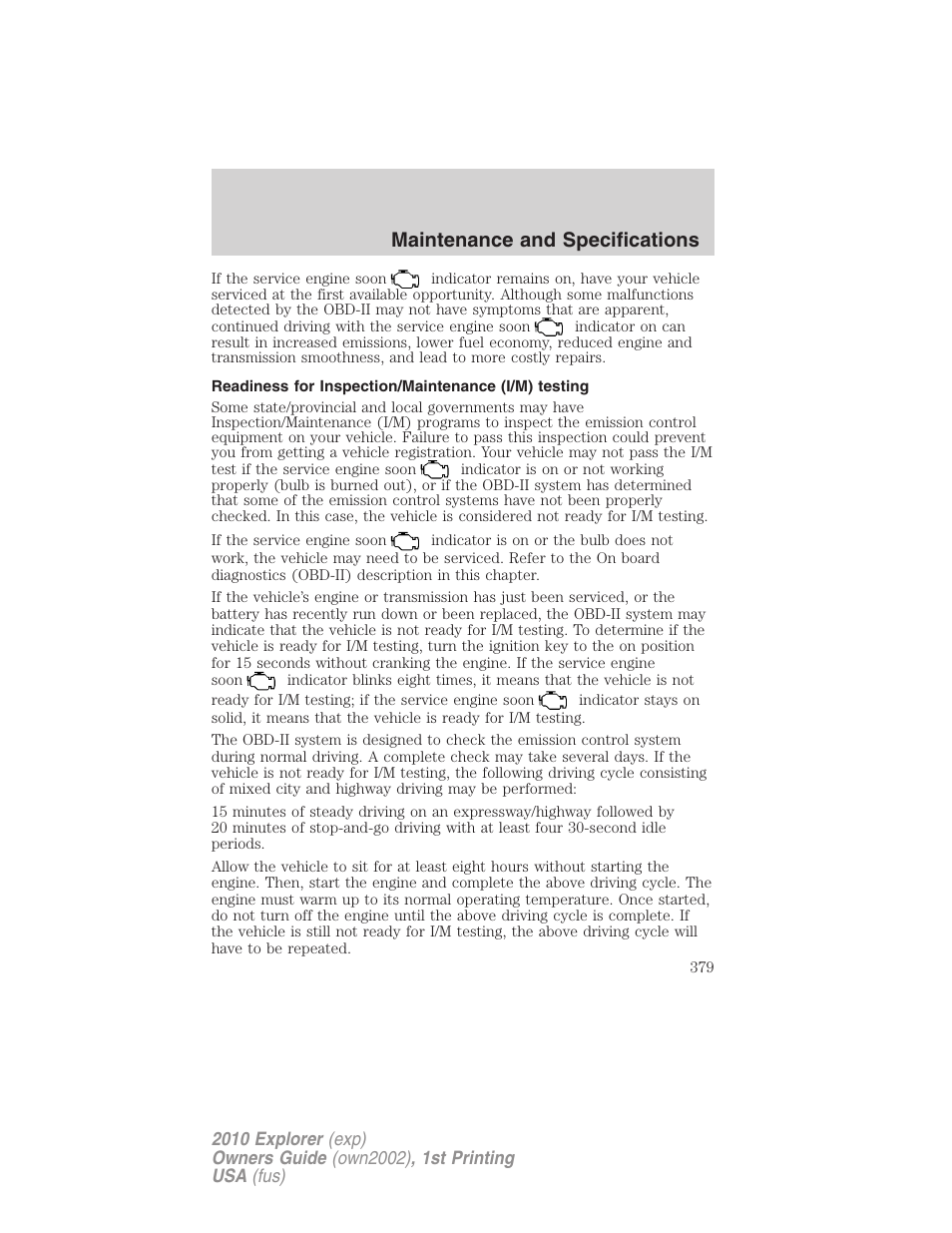 Maintenance and Specifications

If the service engine soon indicator remains on, have your vehicle serviced at the first available opportunity. Although some malfunctions detected by the OBD-II may not have symptoms that are apparent, continued driving with the service engine soon indicator on can result in increased emissions, lower fuel economy, reduced engine and transmission smoothness, and lead to more costly repairs.

Readiness for Inspection/Maintenance (I/M) testing

Some state/provincial and local governments may have Inspection/Maintenance (I/M) programs to inspect the emission control equipment on your vehicle. Failure to pass this inspection could prevent you from getting a vehicle registration. Your vehicle may not pass the I/M test if the service engine soon indicator is on or not working properly (bulb is burned out), or if the OBD-II system has determined that some of the emission control systems have not been properly checked. In this case, the vehicle is considered not ready for I/M testing.

If the service engine soon indicator is on or the bulb does not work, the vehicle may need to be serviced. Refer to the On board diagnostics (OBD-II) description in this chapter.

If the vehicle's engine or transmission has just been serviced, or the battery has recently run down or been replaced, the OBD-II system may indicate that the vehicle is not ready for I/M testing. To determine if the vehicle is ready for I/M testing, turn the ignition key to the on position for 15 seconds without cranking the engine. If the service engine soon indicator blinks eight times, it means that the vehicle is not ready for I/M testing; if the service engine soon indicator stays on solid, it means that the vehicle is ready for I/M testing.

The OBD-II system is designed to check the emission control system during normal driving. A complete check may take several days. If the vehicle is not ready for I/M testing, the following driving cycle consisting of mixed city and highway driving may be performed:

15 minutes of steady driving on an expressway/highway followed by 20 minutes of stop-and-go driving with at least four 30-second idle periods.

Allow the vehicle to sit for at least eight hours without starting the engine. Then, start the engine and complete the above driving cycle. The engine must warm up to its normal operating temperature. Once started, do not turn off the engine until the above driving cycle is complete. If the vehicle is still not ready for I/M testing, the above driving cycle will have to be repeated.

379

2010 Explorer (exp)
Owners Guide (own2002), 1st Printing
USA (fus)